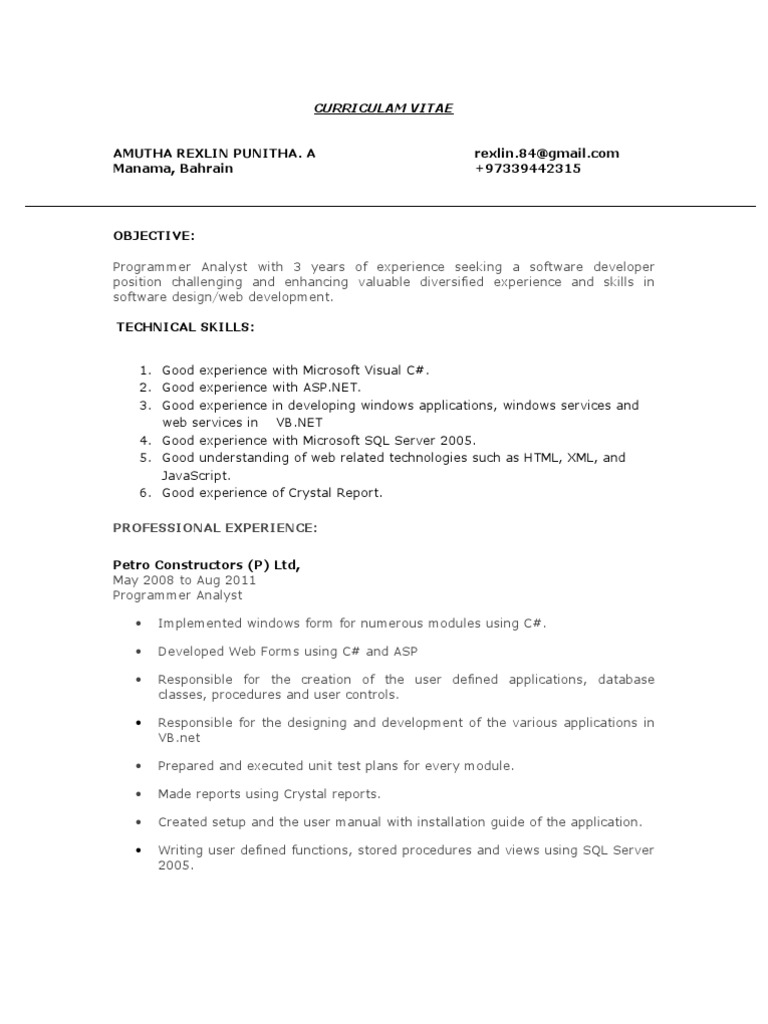 CURRICULAM VITAE

AMUTHA REXLIN PUNITHA. A
Manama, Bahrain

rexlin.84@gmail.com
+97339442315

OBJECTIVE:

Programmer Analyst with 3 years of experience seeking a software developer position challenging and enhancing valuable diversified experience and skills in software design/web development.

TECHNICAL SKILLS:

1. Good experience with Microsoft Visual C#.
2. Good experience with ASP.NET.
3. Good experience in developing windows applications, windows services and web services in VB.NET
4. Good experience with Microsoft SQL Server 2005.
5. Good understanding of web related technologies such as HTML, XML, and JavaScript.
6. Good experience of Crystal Report.

PROFESSIONAL EXPERIENCE:

Petro Constructors (P) Ltd,
May 2008 to Aug 2011
Programmer Analyst

• Implemented windows form for numerous modules using C#.
• Developed Web Forms using C# and ASP
• Responsible for the creation of the user defined applications, database classes, procedures and user controls.
• Responsible for the designing and development of the various applications in VB.net
• Prepared and executed unit test plans for every module.
• Made reports using Crystal reports.
• Created setup and the user manual with installation guide of the application.
• Writing user defined functions, stored procedures and views using SQL Server 2005.